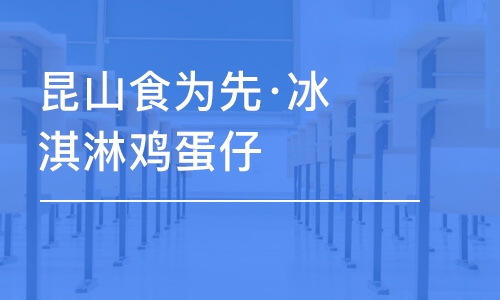 昆山食为先·冰淇淋鸡蛋仔